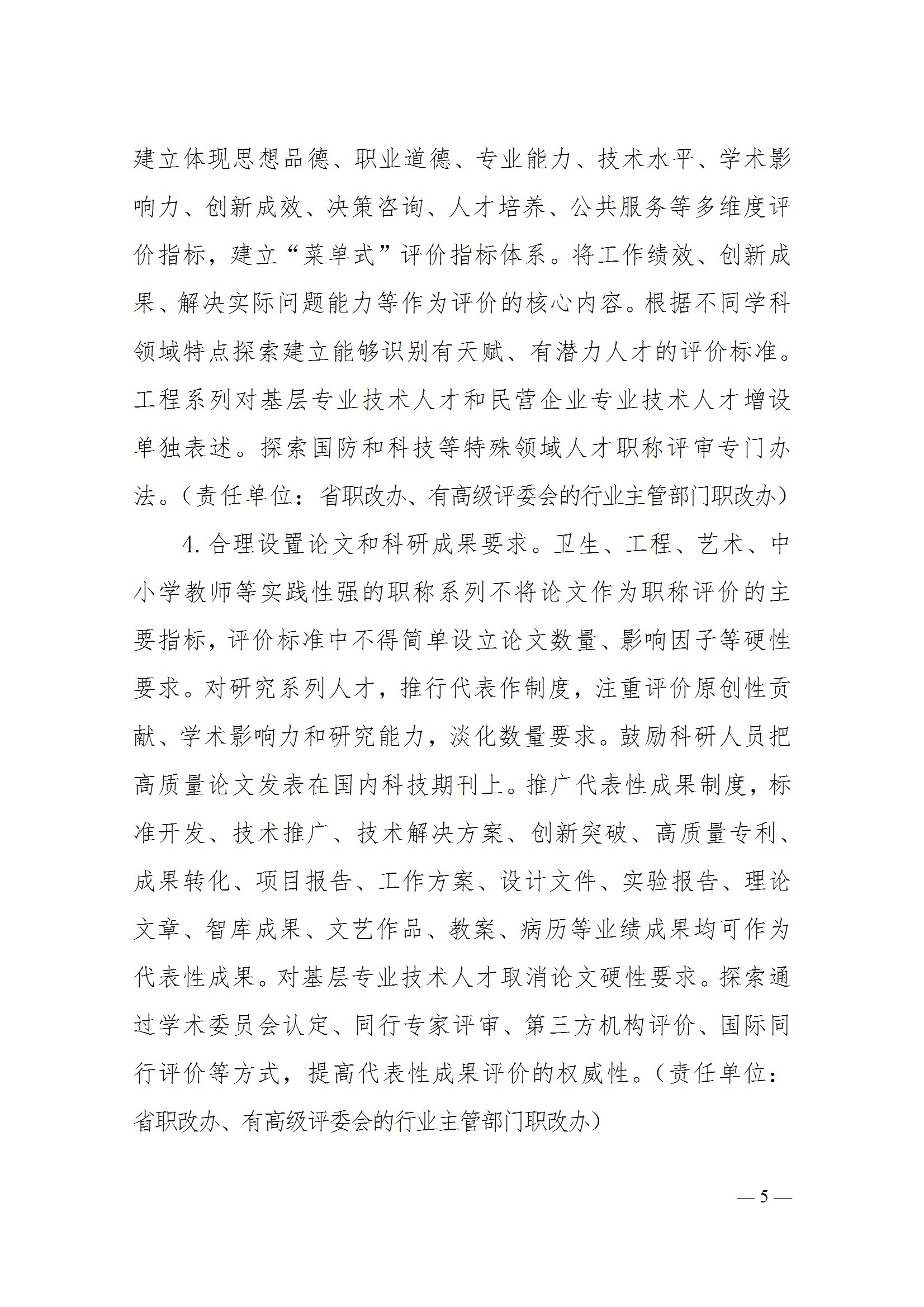 建立体现思想品德、职业道德、专业能力、技术水平、学术影响力、创新成效、决策咨询、人才培养、公共服务等多维度评价指标，建立“菜单式”评价指标体系。将工作绩效、创新成果、解决实际问题能力等作为评价的核心内容。根据不同学科领域特点探索建立能够识别有天赋、有潜力人才的评价标准。工程系列对基层专业技术人才和民营企业专业技术人才增设单独表述。探索国防和科技等特殊领域人才职称评审专门办法。（责任单位：省职改办、有高级评委会的行业主管部门职改办）

4. 合理设置论文和科研成果要求。卫生、工程、艺术、中小学教师等实践性强的职称系列不将论文作为职称评价的主要指标，评价标准中不得简单设立论文数量、影响因子等硬性要求。对研究系列人才，推行代表作制度，注重评价原创性贡献、学术影响力和研究能力，淡化数量要求。鼓励科研人员把高质量论文发表在国内科技期刊上。推广代表性成果制度，标准开发、技术推广、技术解决方案、创新突破、高质量专利、成果转化、项目报告、工作方案、设计文件、实验报告、理论文章、智库成果、文艺作品、教案、病历等业绩成果均可作为代表性成果。对基层专业技术人才取消论文硬性要求。探索通过学术委员会认定、同行专家评审、第三方机构评价、国际同行评价等方式，提高代表性成果评价的权威性。（责任单位：省职改办、有高级评委会的行业主管部门职改办）

— 5 —